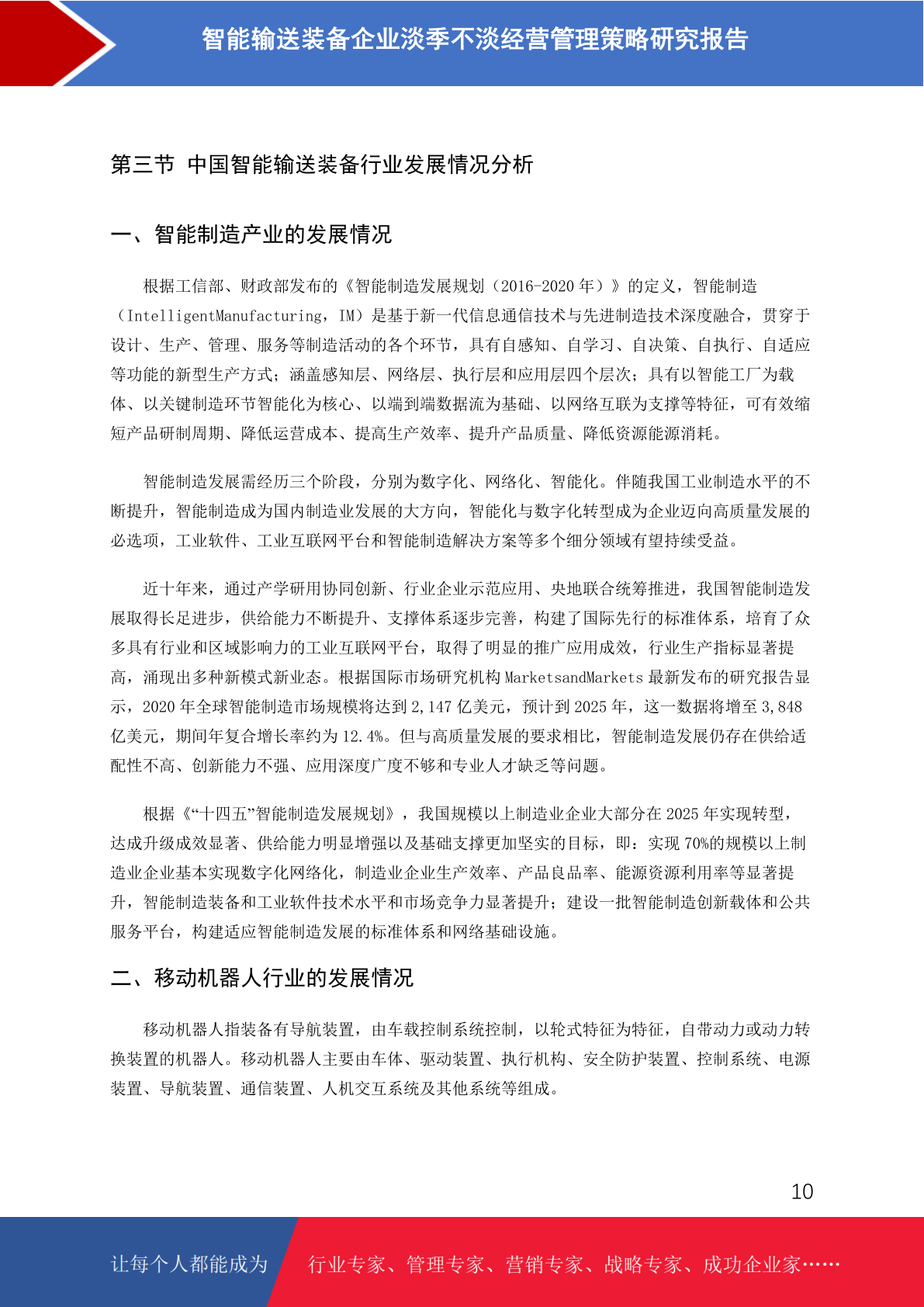 智能输送装备企业淡季不淡经营管理策略研究报告

第三节 中国智能输送装备行业发展情况分析

一、智能制造产业的发展情况

根据工信部、财政部发布的《智能制造发展规划（2016-2020年）》的定义，智能制造（IntelligentManufacturing，IM）是基于新一代信息通信技术与先进制造技术深度融合，贯穿于设计、生产、管理、服务等制造活动的各个环节，具有自感知、自学习、自决策、自执行、自适应等功能的新型生产方式；涵盖感知层、网络层、执行层和应用层四个层次；具有以智能工厂为载体、以关键制造环节智能化为核心、以端到端数据流为基础、以网络互联为支撑等特征，可有效缩短产品研制周期、降低运营成本、提高生产效率、提升产品质量、降低资源能源消耗。

智能制造发展需经历三个阶段，分别为数字化、网络化、智能化。伴随我国工业制造水平的不断提升，智能制造成为国内制造业发展的大方向，智能化与数字化转型成为企业迈向高质量发展的必选项，工业软件、工业互联网平台和智能制造解决方案等多个细分领域有望持续受益。

近十年来，通过产学研用协同创新、行业企业示范应用、央地联合统筹推进，我国智能制造发展取得长足进步，供给能力不断提升、支撑体系逐步完善，构建了国际先行的标准体系，培育了众多具有行业和区域影响力的工业互联网平台，取得了明显的推广应用成效，行业生产指标显著提高，涌现出多种新模式新业态。根据国际市场研究机构MarketsandMarkets最新发布的研究报告显示，2020年全球智能制造市场规模将达到2,147亿美元，预计到2025年，这一数据将增至3,848亿美元，期间年复合增长率约为12.4%。但与高质量发展的要求相比，智能制造发展仍存在供给适配性不高、创新能力不强、应用深度广度不够和专业人才缺乏等问题。

根据《“十四五”智能制造发展规划》，我国规模以上制造业企业大部分在2025年实现转型，达成升级成效显著、供给能力明显增强以及基础支撑更加坚实的目标，即：实现70%的规模以上制造业企业基本实现数字化网络化，制造业企业生产效率、产品良品率、能源资源利用率等显著提升，智能制造装备和工业软件技术水平和市场竞争力显著提升；建设一批智能制造创新载体和公共服务平台，构建适应智能制造发展的标准体系和网络基础设施。

二、移动机器人行业的发展情况

移动机器人指装备有导航装置，由车载控制系统控制，以轮式特征为特征，自带动力或动力转换装置的机器人。移动机器人主要由车体、驱动装置、执行机构、安全防护装置、控制系统、电源装置、导航装置、通信装置、人机交互系统及其他系统等组成。

10

让每个人都能成为 行业专家、管理专家、营销专家、战略专家、成功企业家……